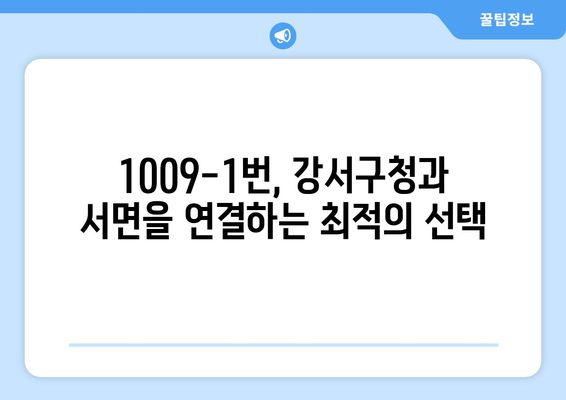 꿀팁정보

1009-1번, 강서구청과 서면을 연결하는 최적의 선택